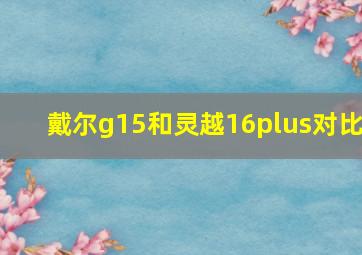 戴尔g15和灵越16plus对比